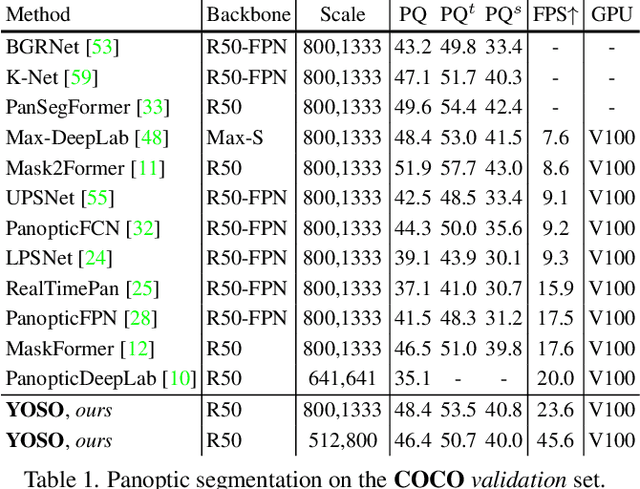 | Method | Backbone | Scale | PQ | PQ$^t$ | PQ$^s$ | FPS↑ | GPU |
|---|---|---|---|---|---|---|---|
| BGRNet [53] | R50-FPN | 800,1333 | 43.2 | 49.8 | 33.4 | - | - |
| K-Net [59] | R50-FPN | 800,1333 | 47.1 | 51.7 | 40.3 | - | - |
| PanSegFormer [33] | R50 | 800,1333 | 49.6 | 54.4 | 42.4 | - | - |
| Max-DeepLab [48] | Max-S | 800,1333 | 48.4 | 53.0 | 41.5 | 7.6 | V100 |
| Mask2Former [11] | R50 | 800,1333 | 51.9 | 57.7 | 43.0 | 8.6 | V100 |
| UPSNet [55] | R50-FPN | 800,1333 | 42.5 | 48.5 | 33.4 | 9.1 | V100 |
| PanopticFCN [32] | R50-FPN | 800,1333 | 44.3 | 50.0 | 35.6 | 9.2 | V100 |
| LPSNet [24] | R50-FPN | 800,1333 | 39.1 | 43.9 | 30.1 | 9.3 | V100 |
| RealTimePan [25] | R50-FPN | 800,1333 | 37.1 | 41.0 | 30.7 | 15.9 | V100 |
| PanopticFPN [28] | R50-FPN | 800,1333 | 41.5 | 48.3 | 31.2 | 17.5 | V100 |
| MaskFormer [12] | R50 | 800,1333 | 46.5 | 51.0 | 39.8 | 17.6 | V100 |
| PanopticDeepLab [10] | R50 | 641,641 | 35.1 | - | - | 20.0 | V100 |
| **YOSO**, *ours* | R50 | 800,1333 | 48.4 | 53.5 | 40.8 | 23.6 | V100 |
| **YOSO**, *ours* | R50 | 512,800 | 46.4 | 50.7 | 40.0 | 45.6 | V100 |

Table 1. Panoptic segmentation on the **COCO** *validation* set.